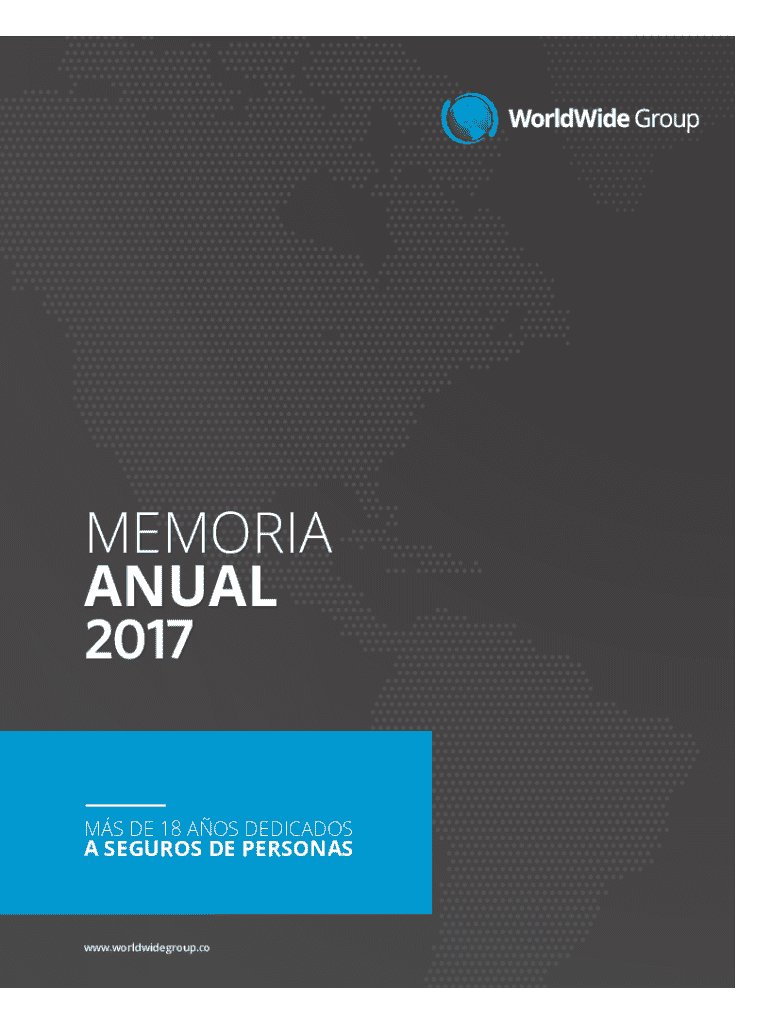 WorldWide Group

MEMORIA
ANUAL
2017

MÁS DE 18 AÑOS DEDICADOS
A SEGUROS DE PERSONAS

www.worldwidegroup.co